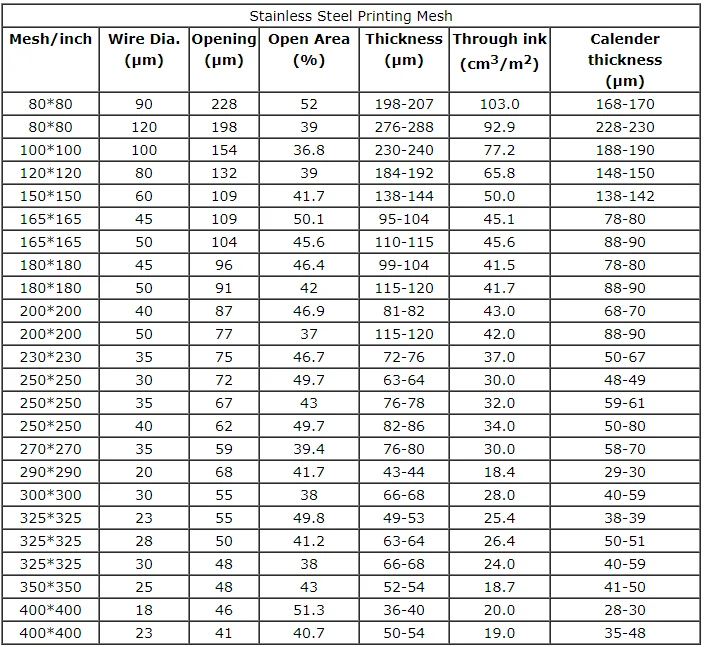 Stainless Steel Printing Mesh

| Mesh/inch | Wire Dia. (μm) | Opening (μm) | Open Area (%) | Thickness (μm) | Through ink ($cm^3/m^2$) | Calender thickness (μm) |
|---|---|---|---|---|---|---|
| 80*80 | 90 | 228 | 52 | 198-207 | 103.0 | 168-170 |
| 80*80 | 120 | 198 | 39 | 276-288 | 92.9 | 228-230 |
| 100*100 | 100 | 154 | 36.8 | 230-240 | 77.2 | 188-190 |
| 120*120 | 80 | 132 | 39 | 184-192 | 65.8 | 148-150 |
| 150*150 | 60 | 109 | 41.7 | 138-144 | 50.0 | 138-142 |
| 165*165 | 45 | 109 | 50.1 | 95-104 | 45.1 | 78-80 |
| 165*165 | 50 | 104 | 45.6 | 110-115 | 45.6 | 88-90 |
| 180*180 | 45 | 96 | 46.4 | 99-104 | 41.5 | 78-80 |
| 180*180 | 50 | 91 | 42 | 115-120 | 41.7 | 88-90 |
| 200*200 | 40 | 87 | 46.9 | 81-82 | 43.0 | 68-70 |
| 200*200 | 50 | 77 | 37 | 115-120 | 42.0 | 88-90 |
| 230*230 | 35 | 75 | 46.7 | 72-76 | 37.0 | 50-67 |
| 250*250 | 30 | 72 | 49.7 | 63-64 | 30.0 | 48-49 |
| 250*250 | 35 | 67 | 43 | 76-78 | 32.0 | 59-61 |
| 250*250 | 40 | 62 | 49.7 | 82-86 | 34.0 | 50-80 |
| 270*270 | 35 | 59 | 39.4 | 76-80 | 30.0 | 58-70 |
| 290*290 | 20 | 68 | 41.7 | 43-44 | 18.4 | 29-30 |
| 300*300 | 30 | 55 | 38 | 66-68 | 28.0 | 40-59 |
| 325*325 | 23 | 55 | 49.8 | 49-53 | 25.4 | 38-39 |
| 325*325 | 28 | 50 | 41.2 | 63-64 | 26.4 | 50-51 |
| 325*325 | 30 | 48 | 38 | 66-68 | 24.0 | 40-59 |
| 350*350 | 25 | 48 | 43 | 52-54 | 18.7 | 41-50 |
| 400*400 | 18 | 46 | 51.3 | 36-40 | 20.0 | 28-30 |
| 400*400 | 23 | 41 | 40.7 | 50-54 | 19.0 | 35-48 |